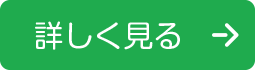 詳しく見る →